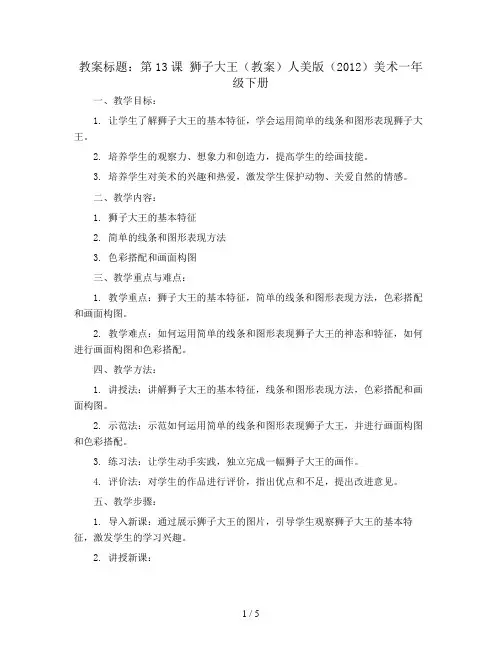 教案标题：第 13 课 狮子大王（教案）人美版（2012）美术一年级下册

一、教学目标：

1. 让学生了解狮子大王的基本特征，学会运用简单的线条和图形表现狮子大王。

2. 培养学生的观察力、想象力和创造力，提高学生的绘画技能。

3. 培养学生对美术的兴趣和热爱，激发学生保护动物、关爱自然的情感。

二、教学内容：

1. 狮子大王的基本特征

2. 简单的线条和图形表现方法

3. 色彩搭配和画面构图

三、教学重点与难点：

1. 教学重点：狮子大王的基本特征，简单的线条和图形表现方法，色彩搭配和画面构图。

2. 教学难点：如何运用简单的线条和图形表现狮子大王的神态和特征，如何进行画面构图和色彩搭配。

四、教学方法：

1. 讲授法：讲解狮子大王的基本特征，线条和图形表现方法，色彩搭配和画面构图。

2. 示范法：示范如何运用简单的线条和图形表现狮子大王，并进行画面构图和色彩搭配。

3. 练习法：让学生动手实践，独立完成一幅狮子大王的画作。

4. 评价法：对学生的作品进行评价，指出优点和不足，提出改进意见。

五、教学步骤：

1. 导入新课：通过展示狮子大王的图片，引导学生观察狮子大王的基本特征，激发学生的学习兴趣。

2. 讲授新课：

1 / 5